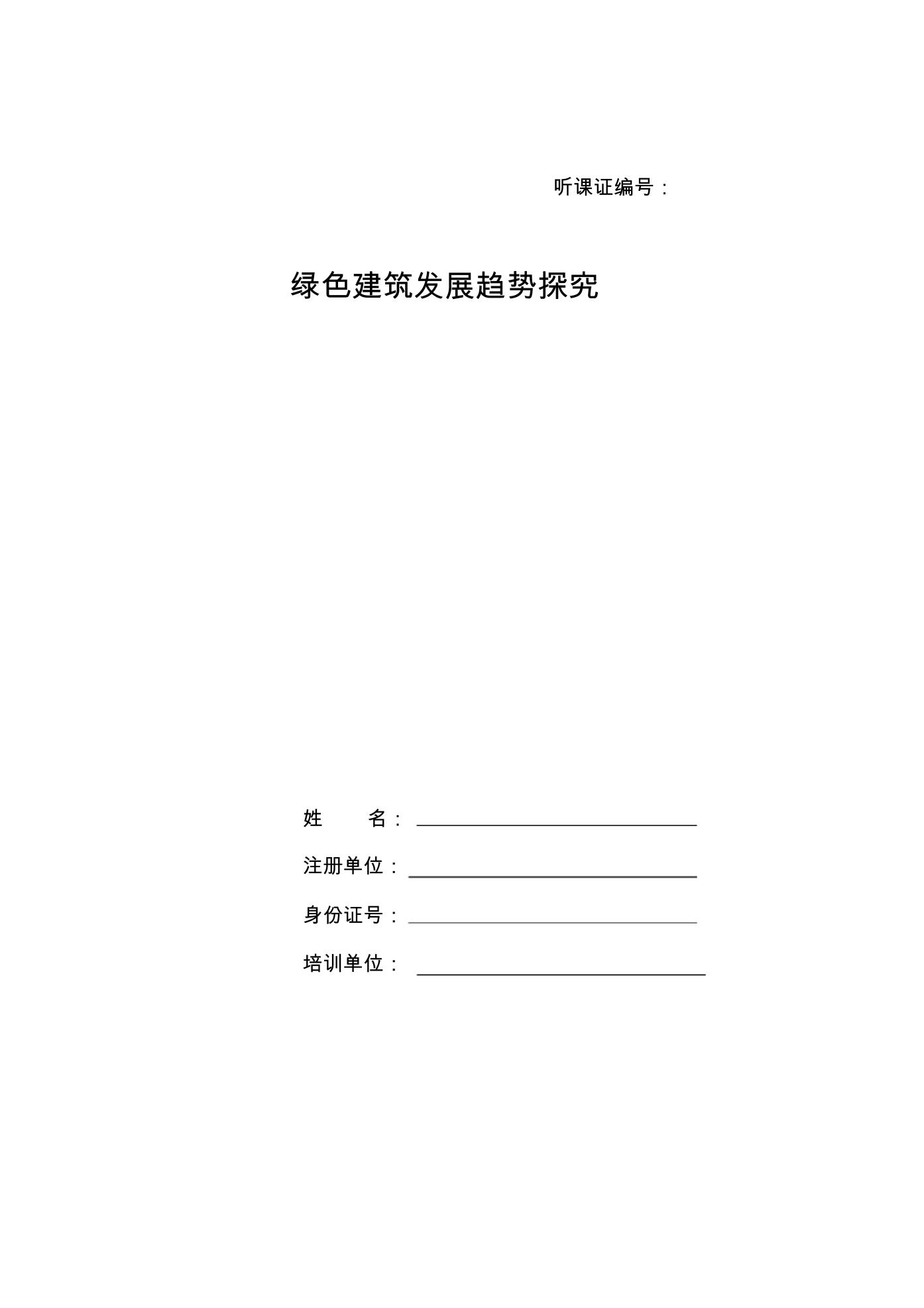 听课证编号：

绿色建筑发展趋势探究

姓　　名：

注册单位：

身份证号：

培训单位：